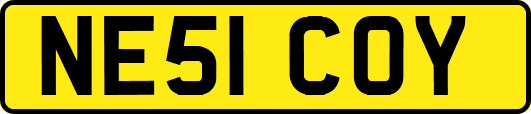 NE51 COY